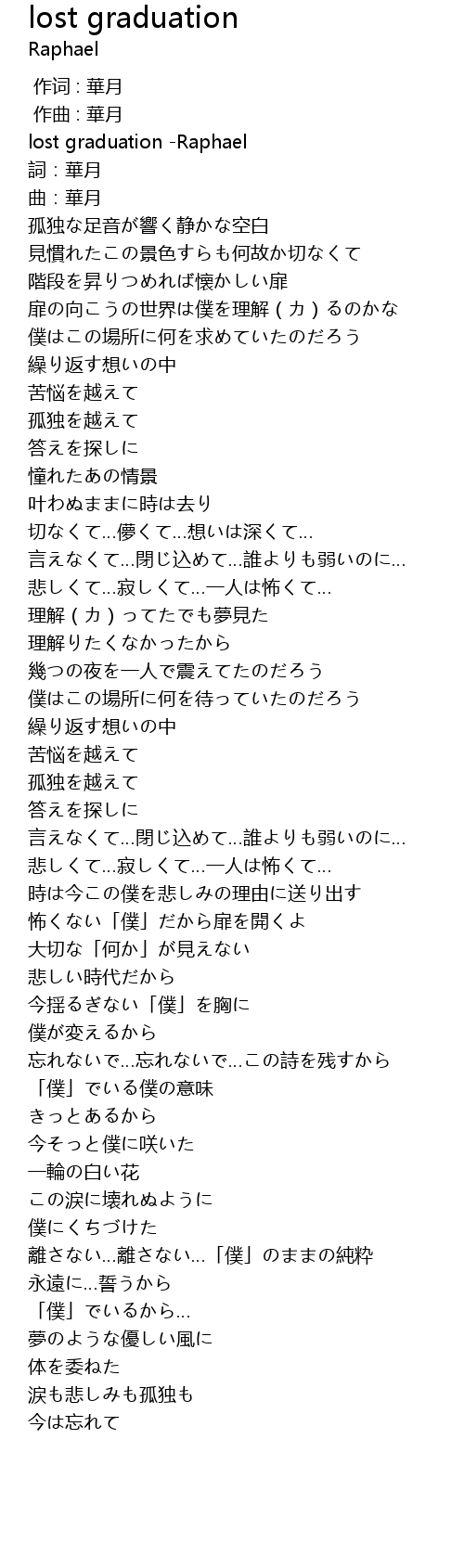 lost graduation
Raphael

作词 : 華月
作曲 : 華月
lost graduation -Raphael
詞 : 華月
曲 : 華月
孤独な足音が響く静かな空白
見慣れたこの景色すらも何故か切なくて
階段を昇りつめれば懐かしい扉
扉の向こうの世界は僕を理解（カ）るのかな
僕はこの場所に何を求めていたのだろう
繰り返す想いの中
苦悩を越えて
孤独を越えて
答えを探しに
憧れたあの情景
叶わぬままに時は去り
切なくて…儚くて…想いは深くて…
言えなくて…閉じ込めて…誰よりも弱いのに…
悲しくて…寂しくて…一人は怖くて…
理解（カ）ってたでも夢見た
理解りたくなかったから
幾つの夜を一人で震えてたのだろう
僕はこの場所に何を待っていたのだろう
繰り返す想いの中
苦悩を越えて
孤独を越えて
答えを探しに
言えなくて…閉じ込めて…誰よりも弱いのに…
悲しくて…寂しくて…一人は怖くて…
時は今この僕を悲しみの理由に送り出す
怖くない「僕」だから扉を開くよ
大切な「何か」が見えない
悲しい時代だから
今揺るぎない「僕」を胸に
僕が変えるから
忘れないで…忘れないで…この詩を残すから
「僕」でいる僕の意味
きっとあるから
今そっと僕に咲いた
一輪の白い花
この涙に壊れぬように
僕にくちづけた
離さない…離さない…「僕」のままの純粋
永遠に…誓うから
「僕」でいるから…
夢のような優しい風に
体を委ねた
涙も悲しみも孤独も
今は忘れて